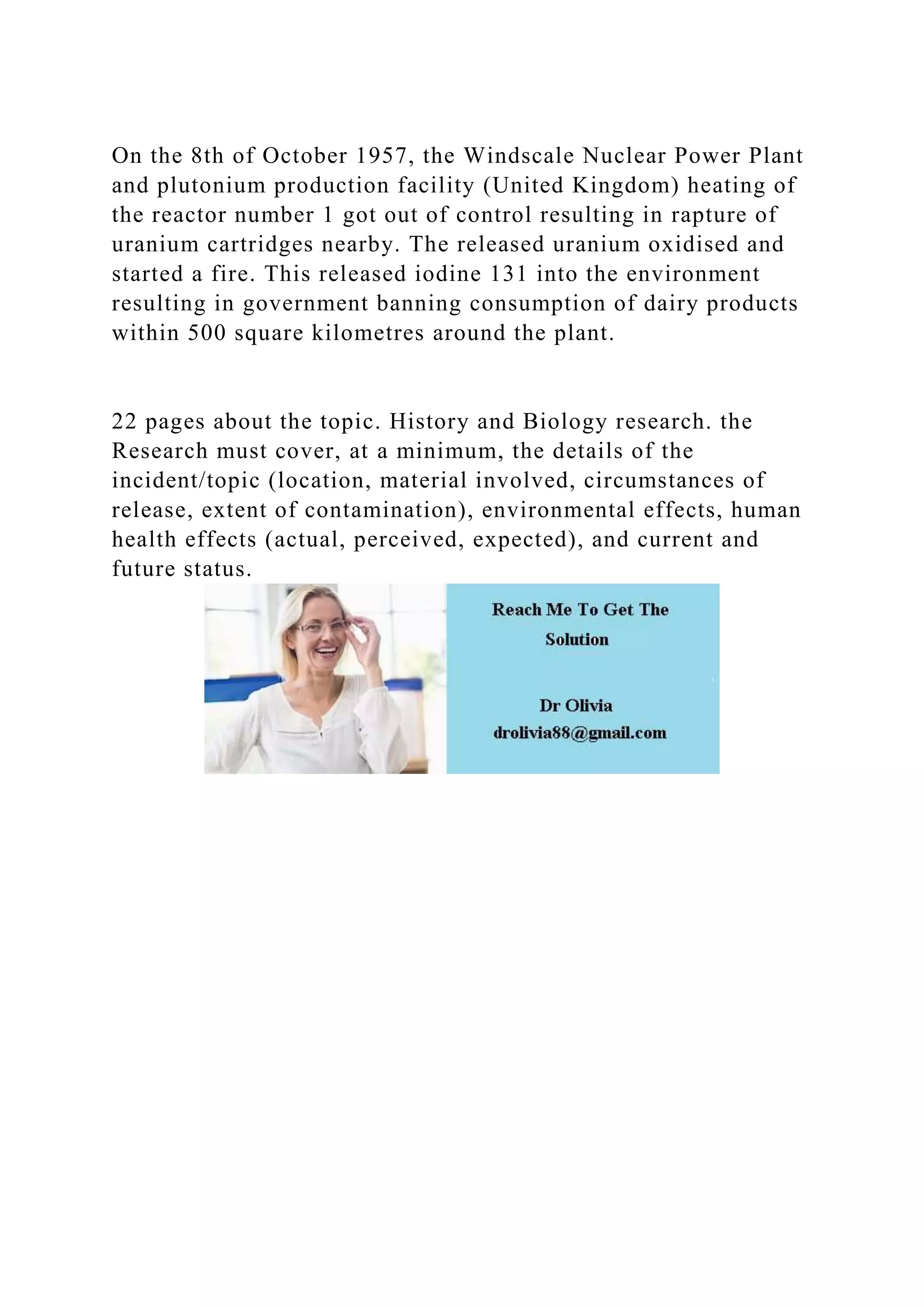 On the 8th of October 1957, the Windscale Nuclear Power Plant and plutonium production facility (United Kingdom) heating of the reactor number 1 got out of control resulting in rapture of uranium cartridges nearby. The released uranium oxidised and started a fire. This released iodine 131 into the environment resulting in government banning consumption of dairy products within 500 square kilometres around the plant.

22 pages about the topic. History and Biology research. the Research must cover, at a minimum, the details of the incident/topic (location, material involved, circumstances of release, extent of contamination), environmental effects, human health effects (actual, perceived, expected), and current and future status.

Reach Me To Get The Solution

Dr Olivia
drolivia88@gmail.com